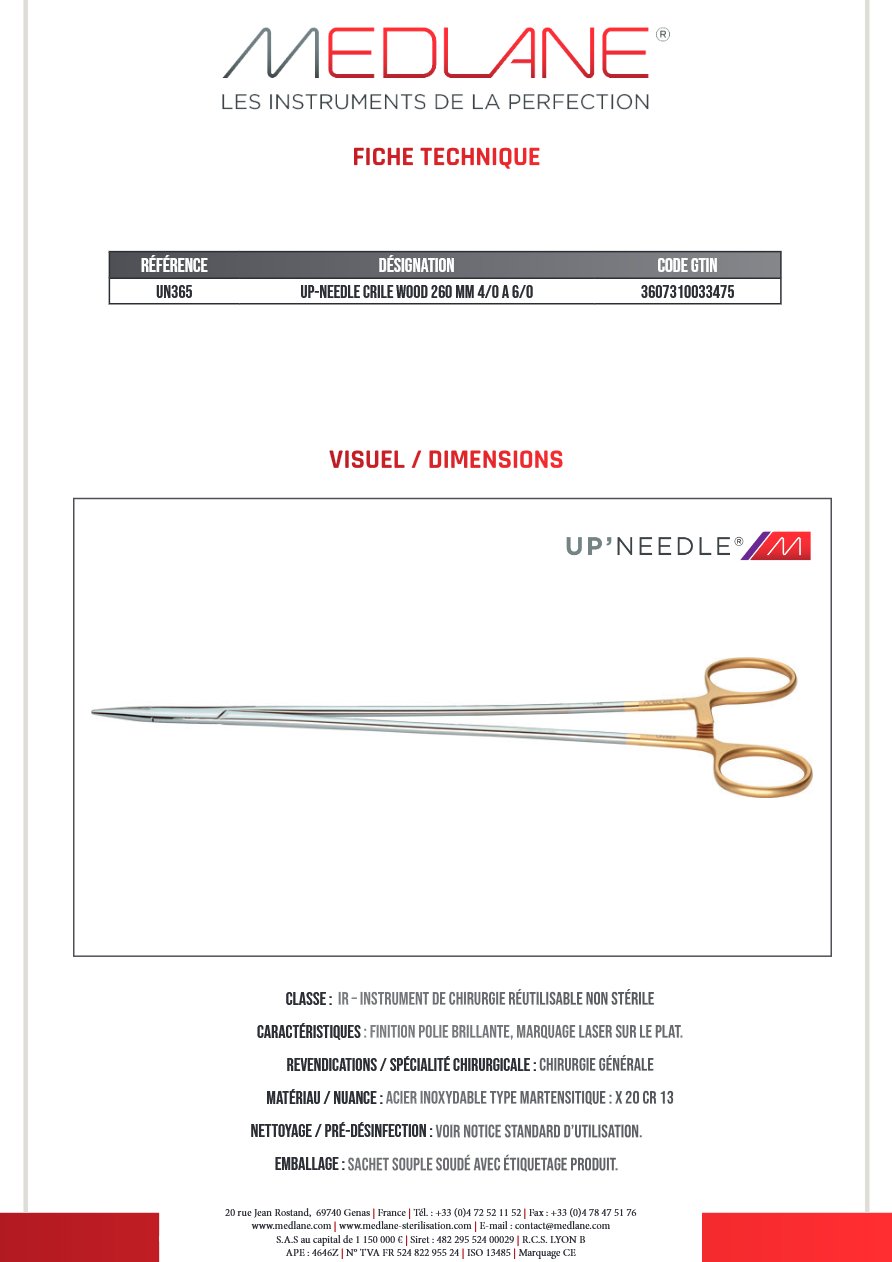 MEDLANE®
LES INSTRUMENTS DE LA PERFECTION

FICHE TECHNIQUE

| RÉFÉRENCE | DÉSIGNATION | CODE GTIN |
|---|---|---|
| UN365 | UP-NEEDLE CRILE WOOD 260 MM 4/0 A 6/0 | 3607310033475 |

VISUEL / DIMENSIONS

UP'NEEDLE®

CLASSE : IR – INSTRUMENT DE CHIRURGIE RÉUTILISABLE NON STÉRILE

CARACTÉRISTIQUES : FINITION POLIE BRILLANTE, MARQUAGE LASER SUR LE PLAT.

REVENDICATIONS / SPÉCIALITÉ CHIRURGICALE : CHIRURGIE GÉNÉRALE

MATÉRIAU / NUANCE : ACIER INOXYDABLE TYPE MARTENSITIQUE : X 20 CR 13

NETTOYAGE / PRÉ-DÉSINFECTION : VOIR NOTICE STANDARD D'UTILISATION.

EMBALLAGE : SACHET SOUPLE SOUDÉ AVEC ÉTIQUETAGE PRODUIT.

20 rue Jean Rostand, 69740 Genas | France | Tél. : +33 (0)4 72 52 11 52 | Fax : +33 (0)4 78 47 51 76
www.medlane.com | www.medlane-sterilisation.com | E-mail : contact@medlane.com
S.A.S au capital de 1 150 000 € | Siret : 482 295 524 00029 | R.C.S. LYON B
APE : 4646Z | N° TVA FR 524 822 955 24 | ISO 13485 | Marquage CE